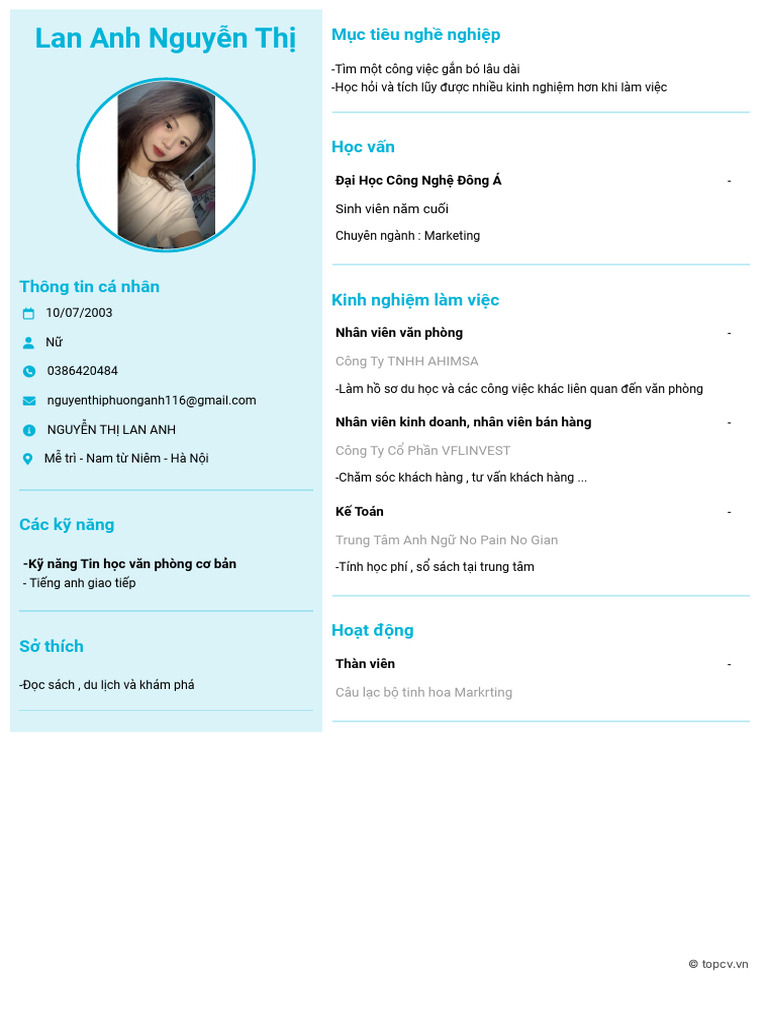 Lan Anh Nguyễn Thị

Thông tin cá nhân

10/07/2003

Nữ

0386420484

nguyenthiphuonganh116@gmail.com

NGUYỄN THỊ LAN ANH

Mễ trì - Nam từ Niêm - Hà Nội

Các kỹ năng

-Kỹ năng Tin học văn phòng cơ bản
- Tiếng anh giao tiếp

Sở thích

-Đọc sách , du lịch và khám phá

Mục tiêu nghề nghiệp

-Tìm một công việc gắn bó lâu dài
-Học hỏi và tích lũy được nhiều kinh nghiệm hơn khi làm việc

Học vấn

Đại Học Công Nghệ Đông Á -

Sinh viên năm cuối

Chuyên ngành : Marketing

Kinh nghiệm làm việc

Nhân viên văn phòng -

Công Ty TNHH AHIMSA

-Làm hồ sơ du học và các công việc khác liên quan đến văn phòng

Nhân viên kinh doanh, nhân viên bán hàng -

Công Ty Cổ Phần VFLINVEST

-Chăm sóc khách hàng , tư vấn khách hàng ...

Kế Toán -

Trung Tâm Anh Ngữ No Pain No Gian

-Tính học phí , sổ sách tại trung tâm

Hoạt động

Thàn viên -

Câu lạc bộ tinh hoa Markrting

© topcv.vn